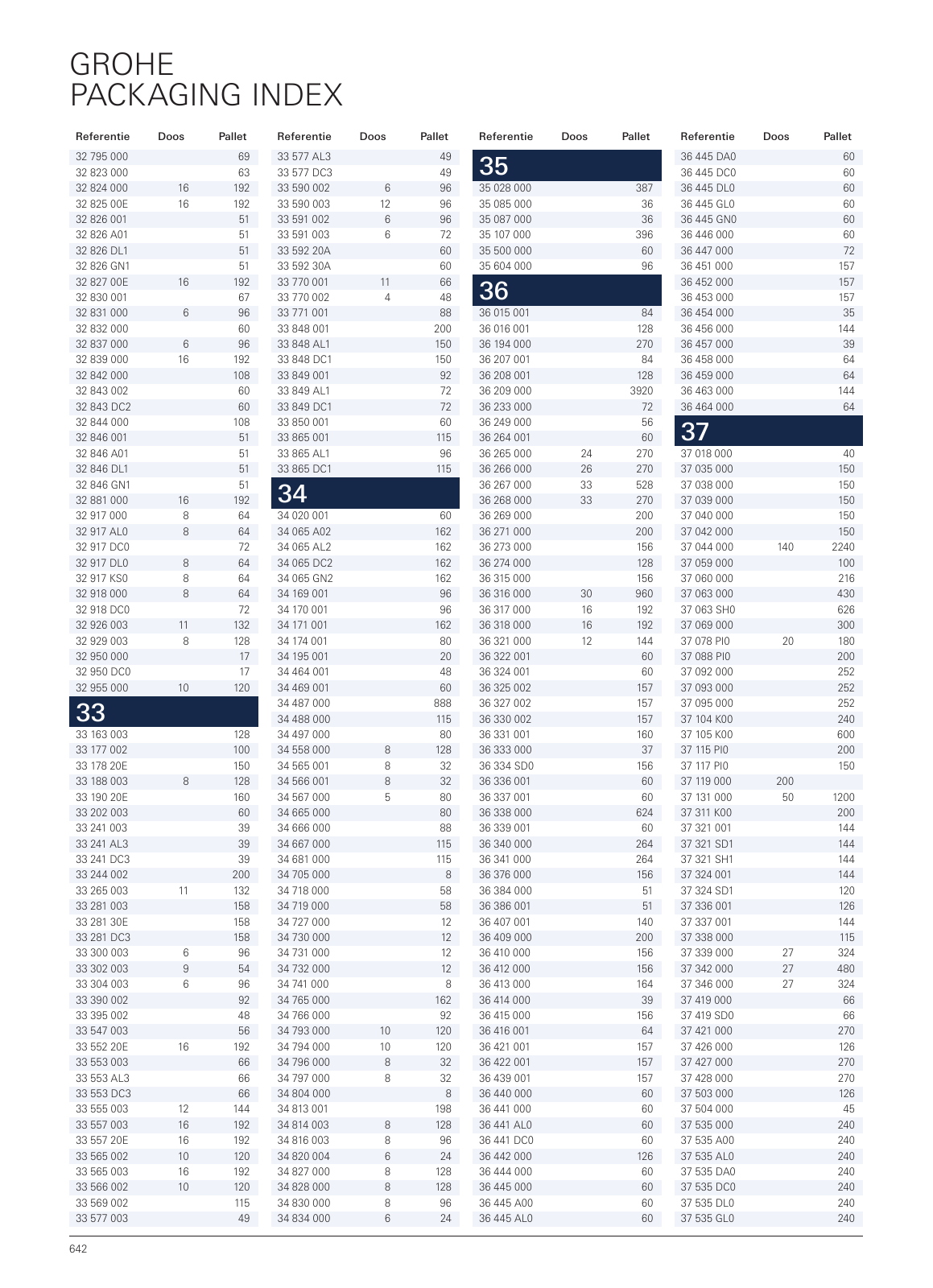 GROHE
PACKAGING INDEX

| Referentie | Doos | Pallet |
|---|---|---|
| 32 795 000 | | 69 |
| 32 823 000 | | 63 |
| 32 824 000 | 16 | 192 |
| 32 825 00E | 16 | 192 |
| 32 826 001 | | 51 |
| 32 826 A01 | | 51 |
| 32 826 DL1 | | 51 |
| 32 826 GN1 | | 51 |
| 32 827 00E | 16 | 192 |
| 32 830 001 | | 67 |
| 32 831 000 | 6 | 96 |
| 32 832 000 | | 60 |
| 32 837 000 | 6 | 96 |
| 32 839 000 | 16 | 192 |
| 32 842 000 | | 108 |
| 32 843 002 | | 60 |
| 32 843 DC2 | | 60 |
| 32 844 000 | | 108 |
| 32 846 001 | | 51 |
| 32 846 A01 | | 51 |
| 32 846 DL1 | | 51 |
| 32 846 GN1 | | 51 |
| 32 881 000 | 16 | 192 |
| 32 917 000 | 8 | 64 |
| 32 917 AL0 | 8 | 64 |
| 32 917 DC0 | | 72 |
| 32 917 DL0 | 8 | 64 |
| 32 917 KS0 | 8 | 64 |
| 32 918 000 | 8 | 64 |
| 32 918 DC0 | | 72 |
| 32 926 003 | 11 | 132 |
| 32 929 003 | 8 | 128 |
| 32 950 000 | | 17 |
| 32 950 DC0 | | 17 |
| 32 955 000 | 10 | 120 |
| 33 | | |
| 33 163 003 | | 128 |
| 33 177 002 | | 100 |
| 33 178 20E | | 150 |
| 33 188 003 | 8 | 128 |
| 33 190 20E | | 160 |
| 33 202 003 | | 60 |
| 33 241 003 | | 39 |
| 33 241 AL3 | | 39 |
| 33 241 DC3 | | 39 |
| 33 244 002 | | 200 |
| 33 265 003 | 11 | 132 |
| 33 281 003 | | 158 |
| 33 281 30E | | 158 |
| 33 281 DC3 | | 158 |
| 33 300 003 | 6 | 96 |
| 33 302 003 | 9 | 54 |
| 33 304 003 | 6 | 96 |
| 33 390 002 | | 92 |
| 33 395 002 | | 48 |
| 33 547 003 | | 56 |
| 33 552 20E | 16 | 192 |
| 33 553 003 | | 66 |
| 33 553 AL3 | | 66 |
| 33 553 DC3 | | 66 |
| 33 555 003 | 12 | 144 |
| 33 557 003 | 16 | 192 |
| 33 557 20E | 16 | 192 |
| 33 565 002 | 10 | 120 |
| 33 565 003 | 16 | 192 |
| 33 566 002 | 10 | 120 |
| 33 569 002 | | 115 |
| 33 577 003 | | 49 |

| Referentie | Doos | Pallet |
|---|---|---|
| 33 577 AL3 | | 49 |
| 33 577 DC3 | | 49 |
| 33 590 002 | 6 | 96 |
| 33 590 003 | 12 | 96 |
| 33 591 002 | 6 | 96 |
| 33 591 003 | 6 | 72 |
| 33 592 20A | | 60 |
| 33 592 30A | | 60 |
| 33 770 001 | 11 | 66 |
| 33 770 002 | 4 | 48 |
| 33 771 001 | | 88 |
| 33 848 001 | | 200 |
| 33 848 AL1 | | 150 |
| 33 848 DC1 | | 150 |
| 33 849 001 | | 92 |
| 33 849 AL1 | | 72 |
| 33 849 DC1 | | 72 |
| 33 850 001 | | 60 |
| 33 865 001 | | 115 |
| 33 865 AL1 | | 96 |
| 33 865 DC1 | | 115 |
| 34 | | |
| 34 020 001 | | 60 |
| 34 065 A02 | | 162 |
| 34 065 AL2 | | 162 |
| 34 065 DC2 | | 162 |
| 34 065 GN2 | | 162 |
| 34 169 001 | | 96 |
| 34 170 001 | | 96 |
| 34 171 001 | | 162 |
| 34 174 001 | | 80 |
| 34 195 001 | | 20 |
| 34 464 001 | | 48 |
| 34 469 001 | | 60 |
| 34 487 000 | | 888 |
| 34 488 000 | | 115 |
| 34 497 000 | | 80 |
| 34 558 000 | 8 | 128 |
| 34 565 001 | 8 | 32 |
| 34 566 001 | 8 | 32 |
| 34 567 000 | 5 | 80 |
| 34 665 000 | | 80 |
| 34 666 000 | | 88 |
| 34 667 000 | | 115 |
| 34 681 000 | | 115 |
| 34 705 000 | | 8 |
| 34 718 000 | | 58 |
| 34 719 000 | | 58 |
| 34 727 000 | | 12 |
| 34 730 000 | | 12 |
| 34 731 000 | | 12 |
| 34 732 000 | | 12 |
| 34 741 000 | | 8 |
| 34 765 000 | | 162 |
| 34 766 000 | | 92 |
| 34 793 000 | 10 | 120 |
| 34 794 000 | 10 | 120 |
| 34 796 000 | 8 | 32 |
| 34 797 000 | 8 | 32 |
| 34 804 000 | | 8 |
| 34 813 001 | | 198 |
| 34 814 003 | 8 | 128 |
| 34 816 003 | 8 | 96 |
| 34 820 004 | 6 | 24 |
| 34 827 000 | 8 | 128 |
| 34 828 000 | 8 | 128 |
| 34 830 000 | 8 | 96 |
| 34 834 000 | 6 | 24 |

| Referentie | Doos | Pallet |
|---|---|---|
| 35 | | |
| 35 028 000 | | 387 |
| 35 085 000 | | 36 |
| 35 087 000 | | 36 |
| 35 107 000 | | 396 |
| 35 500 000 | | 60 |
| 35 604 000 | | 96 |
| 36 | | |
| 36 015 001 | | 84 |
| 36 016 001 | | 128 |
| 36 194 000 | | 270 |
| 36 207 001 | | 84 |
| 36 208 001 | | 128 |
| 36 209 000 | | 3920 |
| 36 233 000 | | 72 |
| 36 249 000 | | 56 |
| 36 264 001 | | 60 |
| 36 265 000 | 24 | 270 |
| 36 266 000 | 26 | 270 |
| 36 267 000 | 33 | 528 |
| 36 268 000 | 33 | 270 |
| 36 269 000 | | 200 |
| 36 271 000 | | 200 |
| 36 273 000 | | 156 |
| 36 274 000 | | 128 |
| 36 315 000 | | 156 |
| 36 316 000 | 30 | 960 |
| 36 317 000 | 16 | 192 |
| 36 318 000 | 16 | 192 |
| 36 321 000 | 12 | 144 |
| 36 322 001 | | 60 |
| 36 324 001 | | 60 |
| 36 325 002 | | 157 |
| 36 327 002 | | 157 |
| 36 330 002 | | 157 |
| 36 331 001 | | 160 |
| 36 333 000 | | 37 |
| 36 334 SD0 | | 156 |
| 36 336 001 | | 60 |
| 36 337 001 | | 60 |
| 36 338 000 | | 624 |
| 36 339 001 | | 60 |
| 36 340 000 | | 264 |
| 36 341 000 | | 264 |
| 36 376 000 | | 156 |
| 36 384 000 | | 51 |
| 36 386 001 | | 51 |
| 36 407 001 | | 140 |
| 36 409 000 | | 200 |
| 36 410 000 | | 156 |
| 36 412 000 | | 156 |
| 36 413 000 | | 164 |
| 36 414 000 | | 39 |
| 36 415 000 | | 156 |
| 36 416 001 | | 64 |
| 36 421 001 | | 157 |
| 36 422 001 | | 157 |
| 36 439 001 | | 157 |
| 36 440 000 | | 60 |
| 36 441 000 | | 60 |
| 36 441 AL0 | | 60 |
| 36 441 DC0 | | 60 |
| 36 442 000 | | 126 |
| 36 444 000 | | 60 |
| 36 445 000 | | 60 |
| 36 445 A00 | | 60 |
| 36 445 AL0 | | 60 |

| Referentie | Doos | Pallet |
|---|---|---|
| 36 445 DA0 | | 60 |
| 36 445 DC0 | | 60 |
| 36 445 DL0 | | 60 |
| 36 445 GL0 | | 60 |
| 36 445 GN0 | | 60 |
| 36 446 000 | | 60 |
| 36 447 000 | | 72 |
| 36 451 000 | | 157 |
| 36 452 000 | | 157 |
| 36 453 000 | | 157 |
| 36 454 000 | | 35 |
| 36 456 000 | | 144 |
| 36 457 000 | | 39 |
| 36 458 000 | | 64 |
| 36 459 000 | | 64 |
| 36 463 000 | | 144 |
| 36 464 000 | | 64 |
| 37 | | |
| 37 018 000 | | 40 |
| 37 035 000 | | 150 |
| 37 038 000 | | 150 |
| 37 039 000 | | 150 |
| 37 040 000 | | 150 |
| 37 042 000 | | 150 |
| 37 044 000 | 140 | 2240 |
| 37 059 000 | | 100 |
| 37 060 000 | | 216 |
| 37 063 000 | | 430 |
| 37 063 SH0 | | 626 |
| 37 069 000 | | 300 |
| 37 078 PI0 | 20 | 180 |
| 37 088 PI0 | | 200 |
| 37 092 000 | | 252 |
| 37 093 000 | | 252 |
| 37 095 000 | | 252 |
| 37 104 K00 | | 240 |
| 37 105 K00 | | 600 |
| 37 115 PI0 | | 200 |
| 37 117 PI0 | | 150 |
| 37 119 000 | 200 | |
| 37 131 000 | 50 | 1200 |
| 37 311 K00 | | 200 |
| 37 321 001 | | 144 |
| 37 321 SD1 | | 144 |
| 37 321 SH1 | | 144 |
| 37 324 001 | | 144 |
| 37 324 SD1 | | 120 |
| 37 336 001 | | 126 |
| 37 337 001 | | 144 |
| 37 338 000 | | 115 |
| 37 339 000 | 27 | 324 |
| 37 342 000 | 27 | 480 |
| 37 346 000 | 27 | 324 |
| 37 419 000 | | 66 |
| 37 419 SD0 | | 66 |
| 37 421 000 | | 270 |
| 37 426 000 | | 126 |
| 37 427 000 | | 270 |
| 37 428 000 | | 270 |
| 37 503 000 | | 126 |
| 37 504 000 | | 45 |
| 37 535 000 | | 240 |
| 37 535 A00 | | 240 |
| 37 535 AL0 | | 240 |
| 37 535 DA0 | | 240 |
| 37 535 DC0 | | 240 |
| 37 535 DL0 | | 240 |
| 37 535 GL0 | | 240 |

642